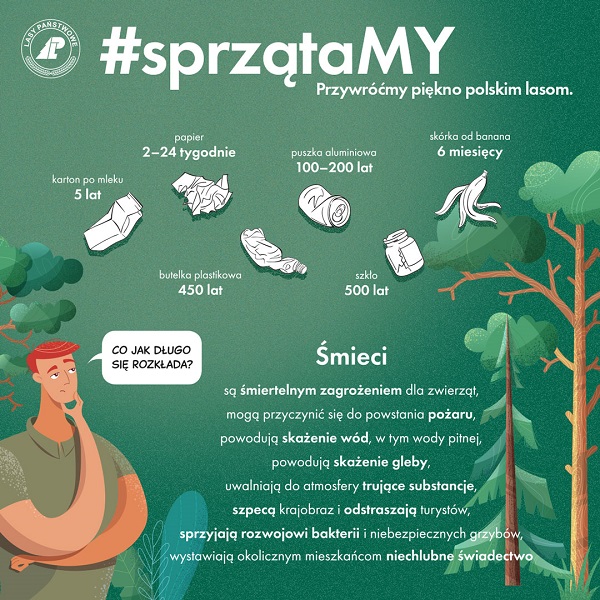 LASY PAŃSTWOWE

#sprzątaMY

Przywróćmy piękno polskim lasom.

karton po mleku
5 lat

papier
2–24 tygodnie

butelka plastikowa
450 lat

puszka aluminiowa
100–200 lat

szkło
500 lat

skórka od banana
6 miesięcy

CO JAK DŁUGO SIĘ ROZKŁADA?

Śmieci

są śmiertelnym zagrożeniem dla zwierząt,
mogą przyczynić się do powstania pożaru,
powodują skażenie wód, w tym wody pitnej,
powodują skażenie gleby,
uwalniają do atmosfery trujące substancje,
szpecą krajobraz i odstraszają turystów,
sprzyjają rozwojowi bakterii i niebezpiecznych grzybów,
wystawiają okolicznym mieszkańcom niechlubne świadectwo